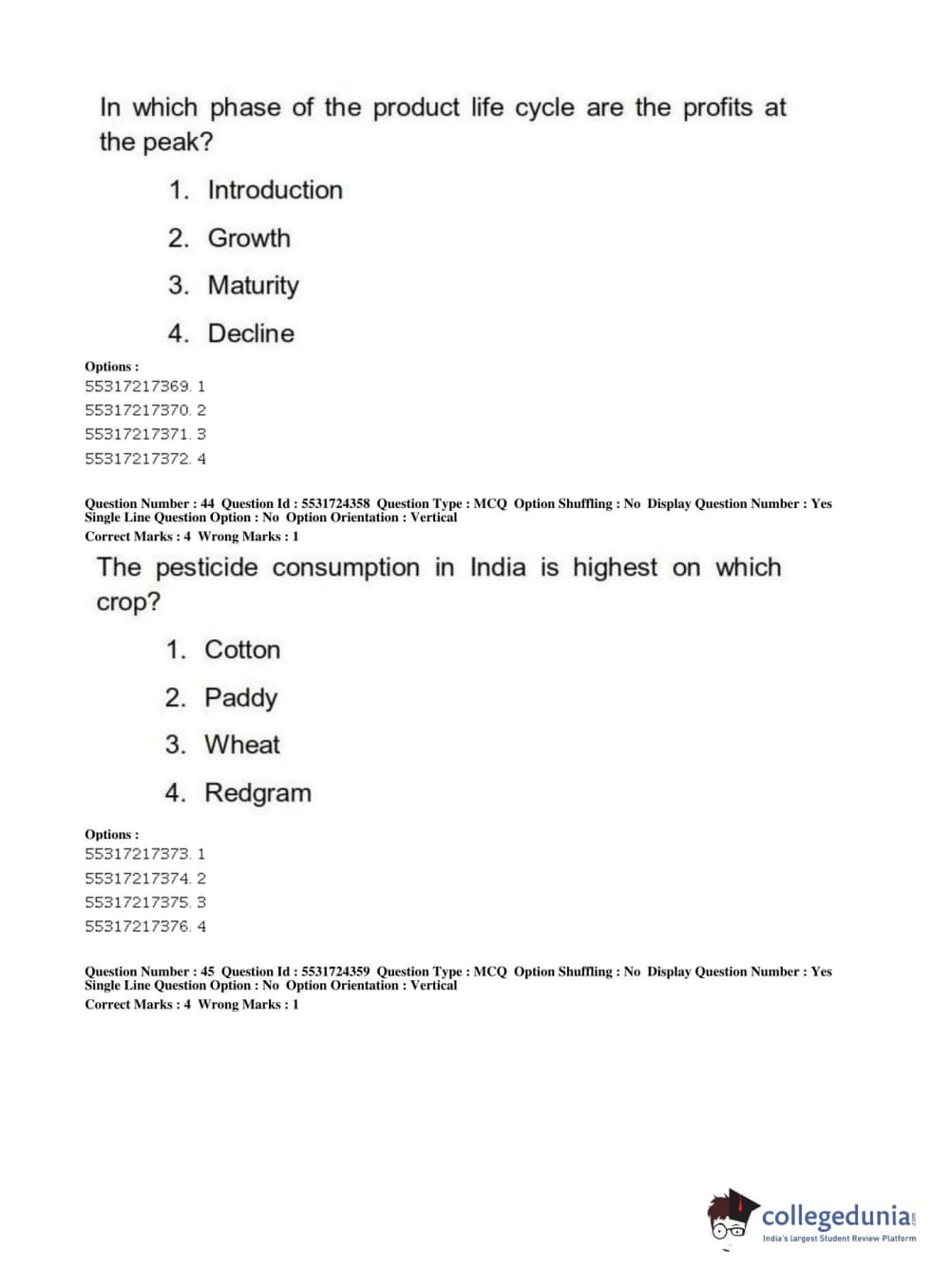 In which phase of the product life cycle are the profits at the peak?

1. Introduction

2. Growth

3. Maturity

4. Decline

Options :
55317217369. 1
55317217370. 2
55317217371. 3
55317217372. 4

Question Number : 44 Question Id : 5531724358 Question Type : MCQ Option Shuffling : No Display Question Number : Yes
Single Line Question Option : No Option Orientation : Vertical
Correct Marks : 4 Wrong Marks : 1

The pesticide consumption in India is highest on which crop?

1. Cotton

2. Paddy

3. Wheat

4. Redgram

Options :
55317217373. 1
55317217374. 2
55317217375. 3
55317217376. 4

Question Number : 45 Question Id : 5531724359 Question Type : MCQ Option Shuffling : No Display Question Number : Yes
Single Line Question Option : No Option Orientation : Vertical
Correct Marks : 4 Wrong Marks : 1

collegedunia.com
India's largest Student Review Platform